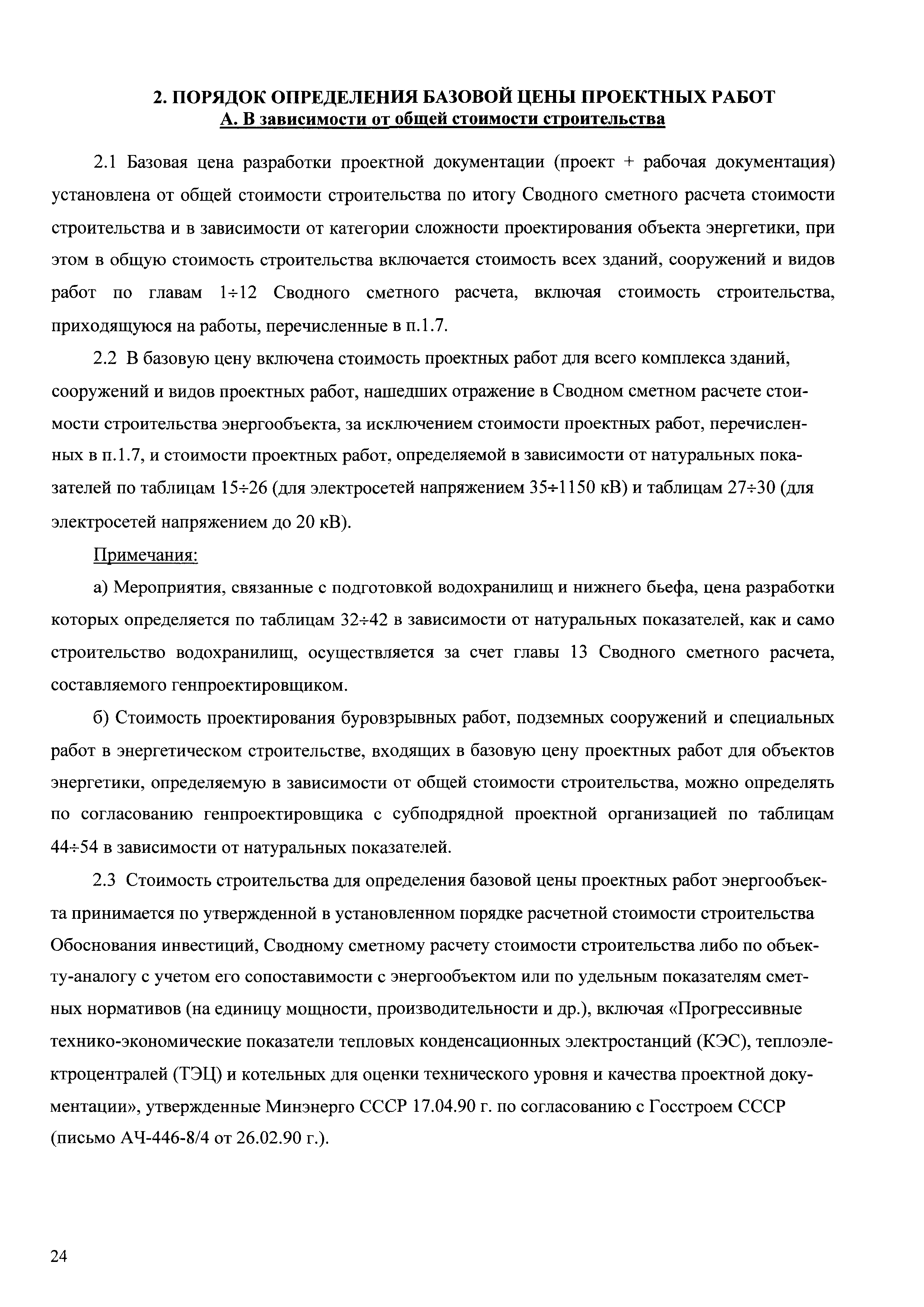 2. ПОРЯДОК ОПРЕДЕЛЕНИЯ БАЗОВОЙ ЦЕНЫ ПРОЕКТНЫХ РАБОТ
А. В зависимости от общей стоимости строительства

2.1 Базовая цена разработки проектной документации (проект + рабочая документация) установлена от общей стоимости строительства по итогу Сводного сметного расчета стоимости строительства и в зависимости от категории сложности проектирования объекта энергетики, при этом в общую стоимость строительства включается стоимость всех зданий, сооружений и видов работ по главам 1÷12 Сводного сметного расчета, включая стоимость строительства, приходящуюся на работы, перечисленные в п.1.7.

2.2 В базовую цену включена стоимость проектных работ для всего комплекса зданий, сооружений и видов проектных работ, нашедших отражение в Сводном сметном расчете стоимости строительства энергообъекта, за исключением стоимости проектных работ, перечисленных в п.1.7, и стоимости проектных работ, определяемой в зависимости от натуральных показателей по таблицам 15÷26 (для электросетей напряжением 35÷1150 кВ) и таблицам 27÷30 (для электросетей напряжением до 20 кВ).

Примечания:

а) Мероприятия, связанные с подготовкой водохранилищ и нижнего бьефа, цена разработки которых определяется по таблицам 32÷42 в зависимости от натуральных показателей, как и само строительство водохранилищ, осуществляется за счет главы 13 Сводного сметного расчета, составляемого генпроектировщиком.

б) Стоимость проектирования буровзрывных работ, подземных сооружений и специальных работ в энергетическом строительстве, входящих в базовую цену проектных работ для объектов энергетики, определяемую в зависимости от общей стоимости строительства, можно определять по согласованию генпроектировщика с субподрядной проектной организацией по таблицам 44÷54 в зависимости от натуральных показателей.

2.3 Стоимость строительства для определения базовой цены проектных работ энергообъекта принимается по утвержденной в установленном порядке расчетной стоимости строительства Обоснования инвестиций, Сводному сметному расчету стоимости строительства либо по объекту-аналогу с учетом его сопоставимости с энергообъектом или по удельным показателям сметных нормативов (на единицу мощности, производительности и др.), включая «Прогрессивные технико-экономические показатели тепловых конденсационных электростанций (КЭС), теплоэлектроцентралей (ТЭЦ) и котельных для оценки технического уровня и качества проектной документации», утвержденные Минэнерго СССР 17.04.90 г. по согласованию с Госстроем СССР (письмо АЧ-446-8/4 от 26.02.90 г.).

24